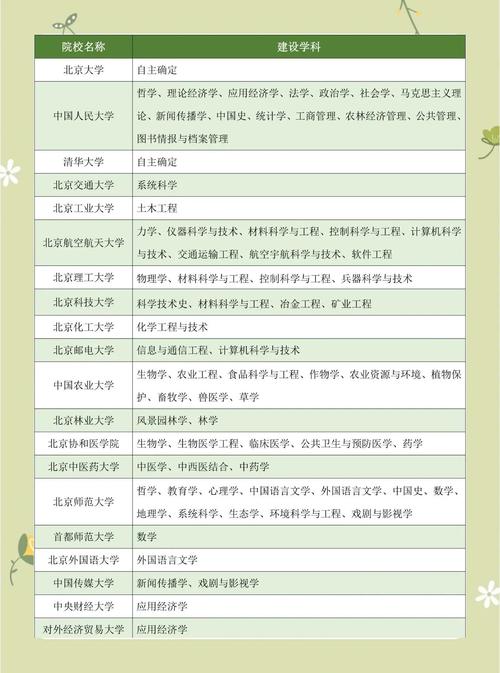 | 院校名称 | 建设学科 |
|---|---|
| 北京大学 | 自主确定 |
| 中国人民大学 | 哲学、理论经济学、应用经济学、法学、政治学、社会学、马克思主义理论、新闻传播学、中国史、统计学、工商管理、农林经济管理、公共管理、图书情报与档案管理 |
| 清华大学 | 自主确定 |
| 北京交通大学 | 系统科学 |
| 北京工业大学 | 土木工程 |
| 北京航空航天大学 | 力学、仪器科学与技术、材料科学与工程、控制科学与工程、计算机科学与技术、交通运输工程、航空宇航科学与技术、软件工程 |
| 北京理工大学 | 物理学、材料科学与工程、控制科学与工程、兵器科学与技术 |
| 北京科技大学 | 科学技术史、材料科学与工程、冶金工程、矿业工程 |
| 北京化工大学 | 化学工程与技术 |
| 北京邮电大学 | 信息与通信工程、计算机科学与技术 |
| 中国农业大学 | 生物学、农业工程、食品科学与工程、作物学、农业资源与环境、植物保护、畜牧学、兽医学、草学 |
| 北京林业大学 | 风景园林学、林学 |
| 北京协和医学院 | 生物学、生物医学工程、临床医学、公共卫生与预防医学、药学 |
| 北京中医药大学 | 中医学、中西医结合、中药学 |
| 北京师范大学 | 哲学、教育学、心理学、中国语言文学、外国语言文学、中国史、数学、地理学、系统科学、生态学、环境科学与工程、戏剧与影视学 |
| 首都师范大学 | 数学 |
| 北京外国语大学 | 外国语言文学 |
| 中国传媒大学 | 新闻传播学、戏剧与影视学 |
| 中央财经大学 | 应用经济学 |
| 对外经济贸易大学 | 应用经济学 |